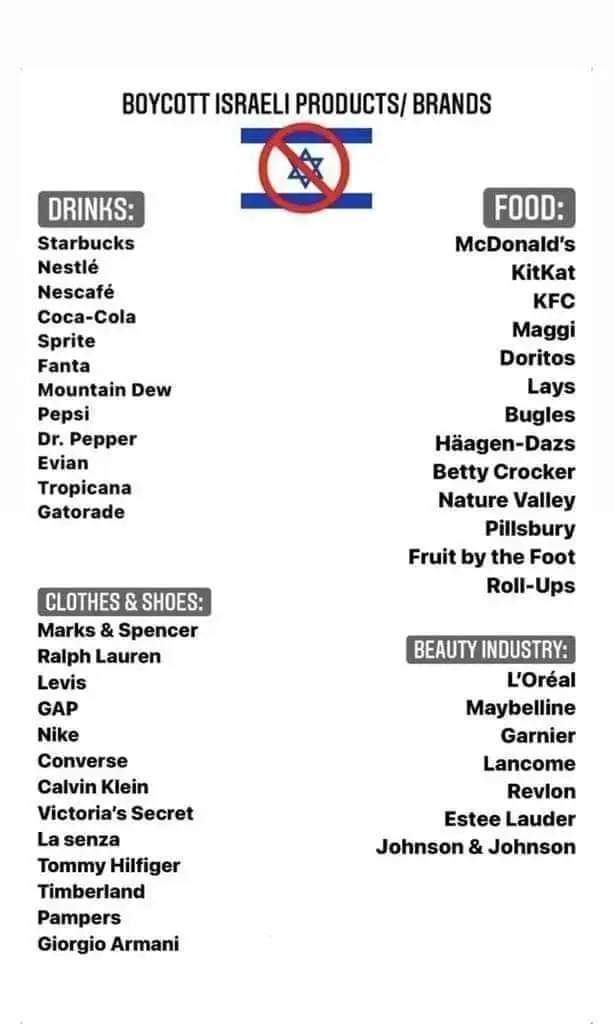 BOYCOTT ISRAELI PRODUCTS/ BRANDS

DRINKS:
Starbucks
Nestlé
Nescafé
Coca-Cola
Sprite
Fanta
Mountain Dew
Pepsi
Dr. Pepper
Evian
Tropicana
Gatorade

CLOTHES & SHOES:
Marks & Spencer
Ralph Lauren
Levis
GAP
Nike
Converse
Calvin Klein
Victoria's Secret
La senza
Tommy Hilfiger
Timberland
Pampers
Giorgio Armani

FOOD:
McDonald's
KitKat
KFC
Maggi
Doritos
Lays
Bugles
Häagen-Dazs
Betty Crocker
Nature Valley
Pillsbury
Fruit by the Foot
Roll-Ups

BEAUTY INDUSTRY:
L'Oréal
Maybelline
Garnier
Lancome
Revlon
Estee Lauder
Johnson & Johnson